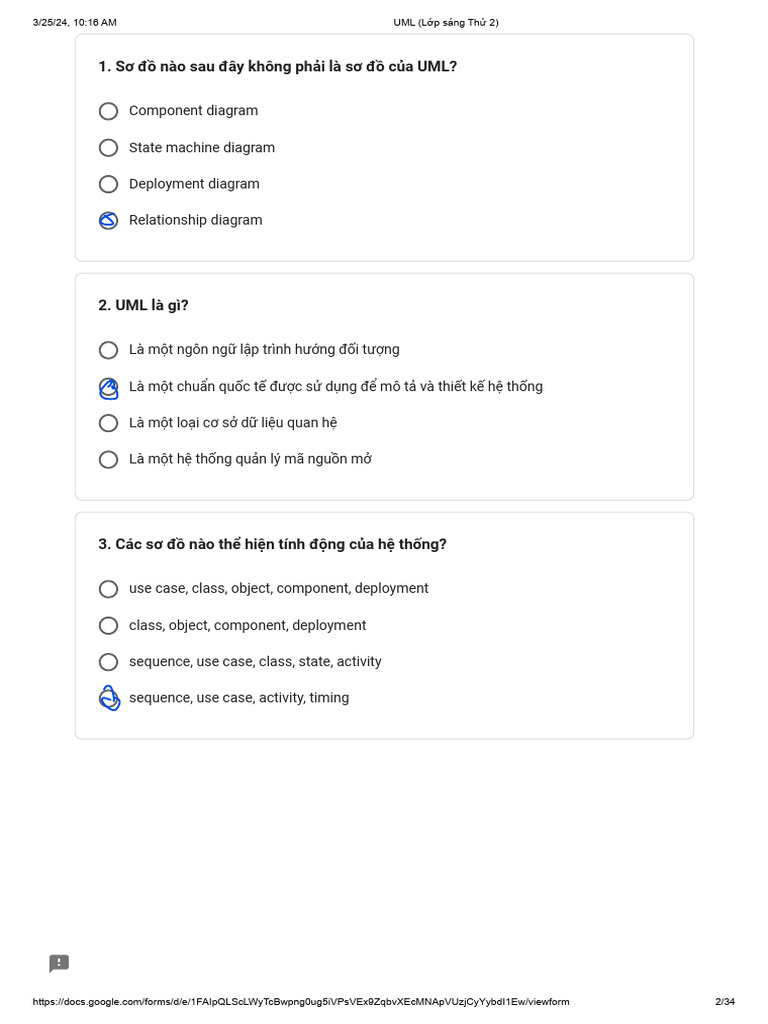 3/25/24, 10:16 AM UML (Lớp sáng Thứ 2)

1. Sơ đồ nào sau đây không phải là sơ đồ của UML?

Component diagram

State machine diagram

Deployment diagram

Relationship diagram

2. UML là gì?

Là một ngôn ngữ lập trình hướng đối tượng

Là một chuẩn quốc tế được sử dụng để mô tả và thiết kế hệ thống

Là một loại cơ sở dữ liệu quan hệ

Là một hệ thống quản lý mã nguồn mở

3. Các sơ đồ nào thể hiện tính động của hệ thống?

use case, class, object, component, deployment

class, object, component, deployment

sequence, use case, class, state, activity

sequence, use case, activity, timing

https://docs.google.com/forms/d/e/1FAIpQLScLWyTcBwpng0ug5iVPsVEx9ZqbvXEcMNApVUzjCyYybdI1Ew/viewform 2/34